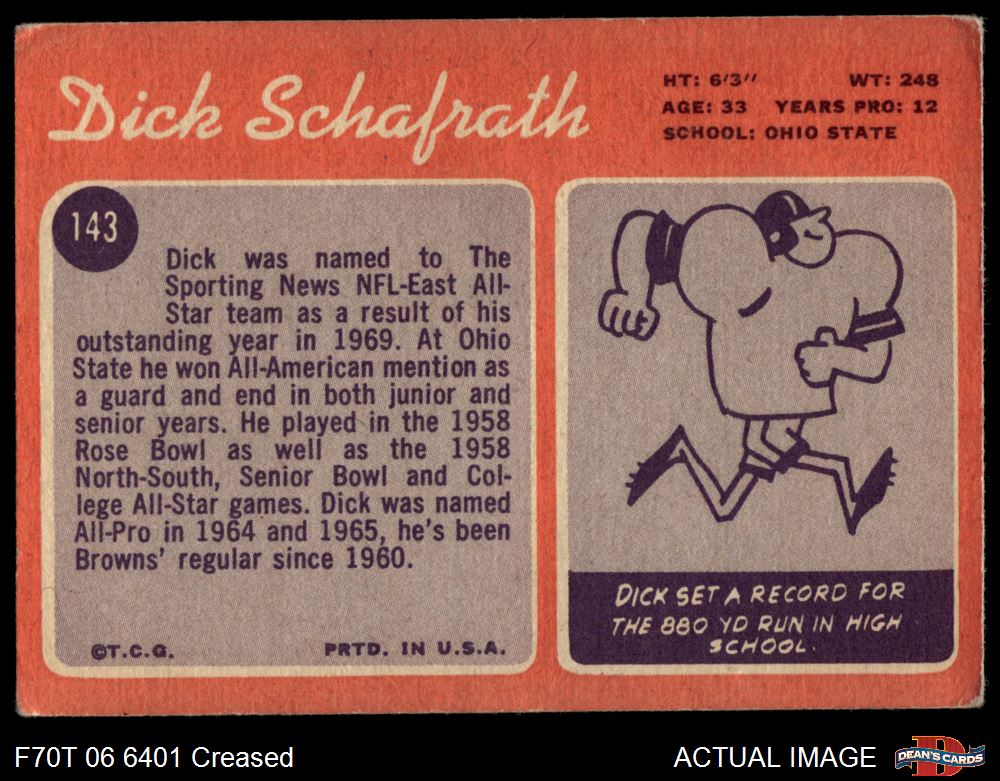 Dick Schafrath

HT: 6'3" WT: 248
AGE: 33 YEARS PRO: 12
SCHOOL: OHIO STATE

143

Dick was named to The Sporting News NFL-East All-Star team as a result of his outstanding year in 1969. At Ohio State he won All-American mention as a guard and end in both junior and senior years. He played in the 1958 Rose Bowl as well as the 1958 North-South, Senior Bowl and College All-Star games. Dick was named All-Pro in 1964 and 1965, he's been Browns' regular since 1960.

©T.C.G. PRTD. IN U.S.A.

DICK SET A RECORD FOR THE 880 YD RUN IN HIGH SCHOOL.

F70T 06 6401 Creased

ACTUAL IMAGE

DEAN'S CARDS